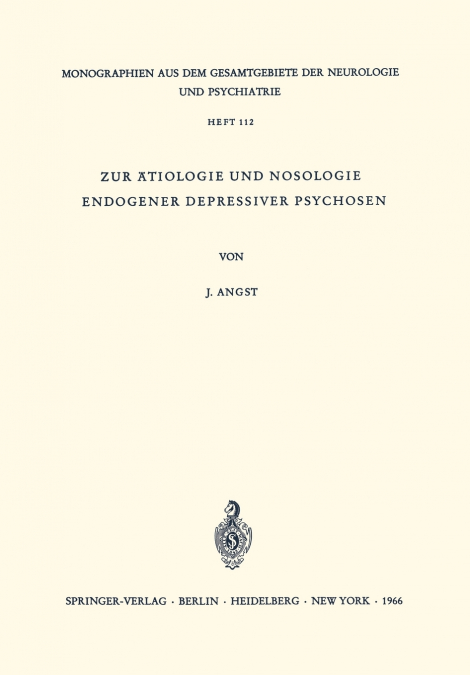 MONOGRAPHIEN AUS DEM GESAMTGEBIETE DER NEUROLOGIE UND PSYCHIATRIE

HEFT 112

ZUR ÄTIOLOGIE UND NOSOLOGIE ENDOGENER DEPRESSIVER PSYCHOSEN

VON

J. ANGST

SPRINGER-VERLAG · BERLIN · HEIDELBERG · NEW YORK · 1966